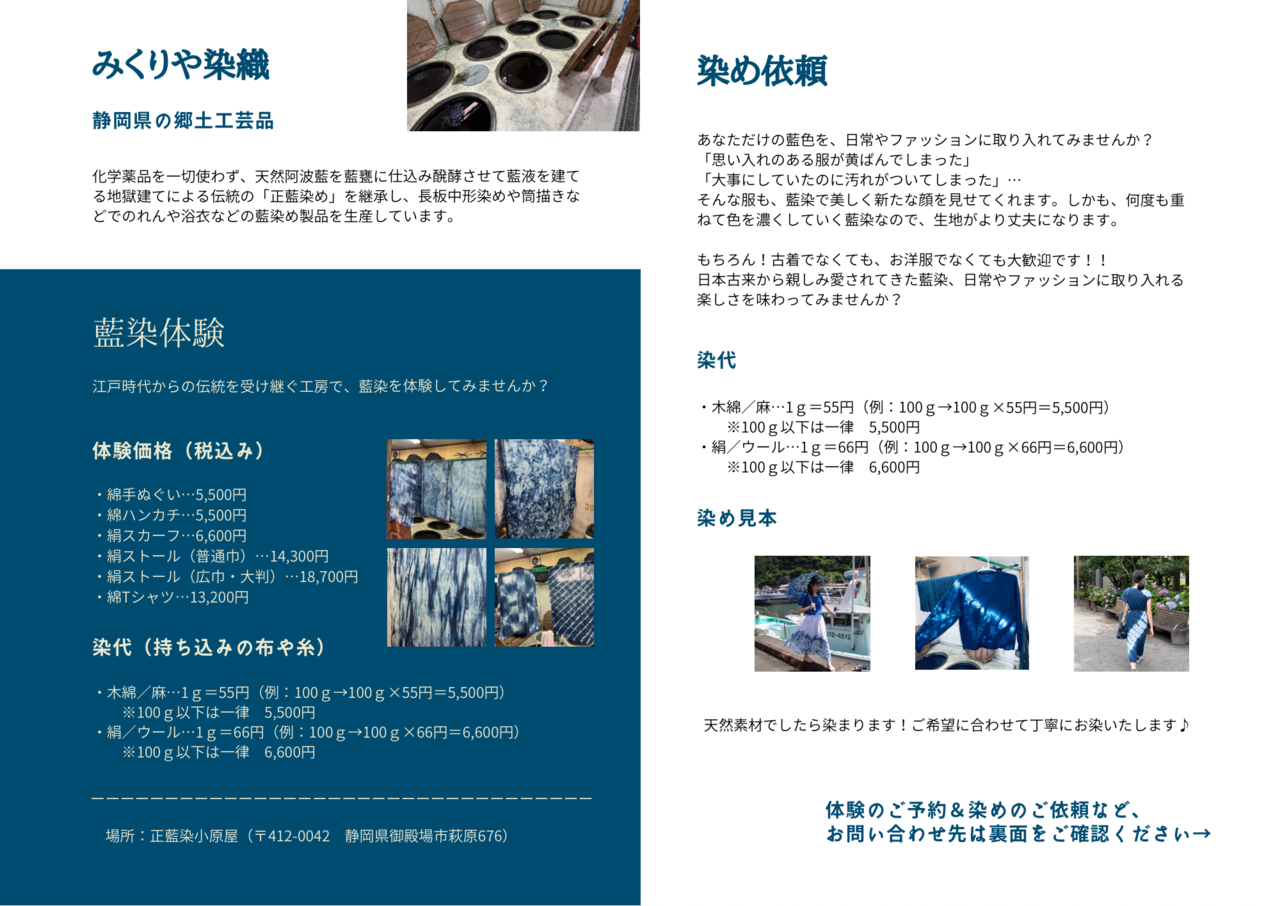 みくりや染織

静岡県の郷土工芸品

化学薬品を一切使わず、天然阿波藍を藍甕に仕込み醗酵させて藍液を建てる地獄建てによる伝統の「正藍染め」を継承し、長板中形染めや筒描きなどでのれんや浴衣などの藍染め製品を生産しています。

藍染体験

江戸時代からの伝統を受け継ぐ工房で、藍染を体験してみませんか？

体験価格（税込み）

・綿手ぬぐい…5,500円
・綿ハンカチ…5,500円
・絹スカーフ…6,600円
・絹ストール（普通巾）…14,300円
・絹ストール（広巾・大判）…18,700円
・綿Tシャツ…13,200円

染代（持ち込みの布や糸）

・木綿／麻…1ｇ＝55円（例：100ｇ→100ｇ×55円＝5,500円）
※100ｇ以下は一律　5,500円
・絹／ウール…1ｇ＝66円（例：100ｇ→100ｇ×66円＝6,600円）
※100ｇ以下は一律　6,600円

場所：正藍染小原屋（〒412-0042　静岡県御殿場市萩原676）

染め依頼

あなただけの藍色を、日常やファッションに取り入れてみませんか？
「思い入れのある服が黄ばんでしまった」
「大事にしていたのに汚れがついてしまった」…
そんな服も、藍染で美しく新たな顔を見せてくれます。しかも、何度も重ねて色を濃くしていく藍染なので、生地がより丈夫になります。

もちろん！古着でなくても、お洋服でなくても大歓迎です！！
日本古来から親しみ愛されてきた藍染、日常やファッションに取り入れる楽しさを味わってみませんか？

染代

・木綿／麻…1ｇ＝55円（例：100ｇ→100ｇ×55円＝5,500円）
※100ｇ以下は一律　5,500円
・絹／ウール…1ｇ＝66円（例：100ｇ→100ｇ×66円＝6,600円）
※100ｇ以下は一律　6,600円

染め見本

天然素材でしたら染まります！ご希望に合わせて丁寧にお染いたします♪

体験のご予約＆染めのご依頼など、
お問い合わせ先は裏面をご確認ください→